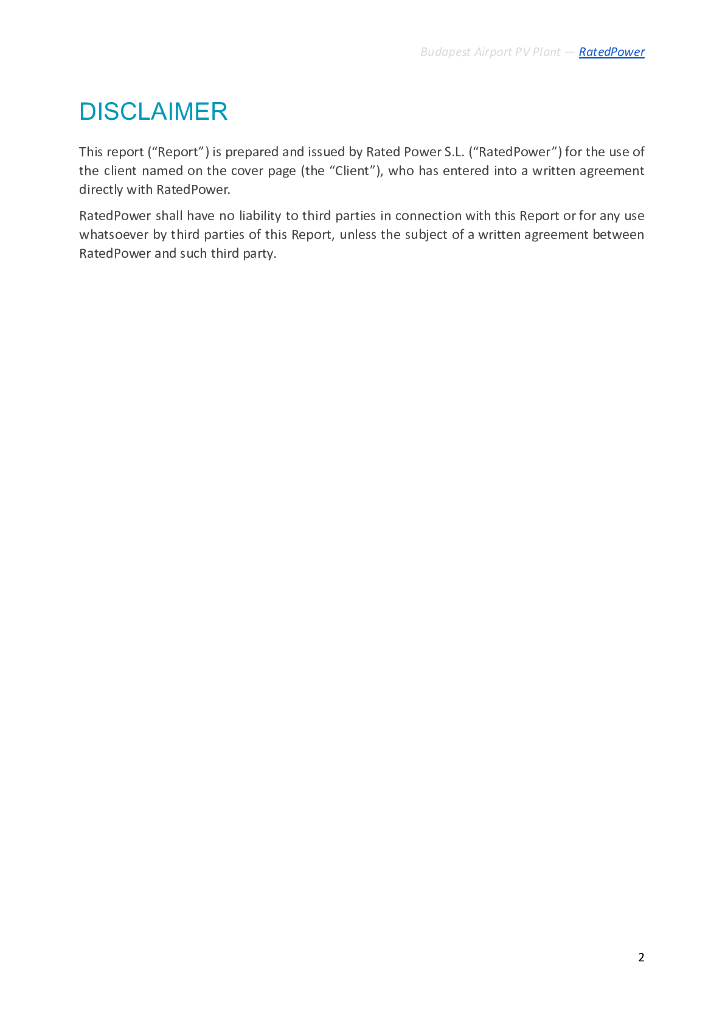 Budapest Airport PV Plant — RatedPower

DISCLAIMER

This report (“Report”) is prepared and issued by Rated Power S.L. (“RatedPower”) for the use of the client named on the cover page (the “Client”), who has entered into a written agreement directly with RatedPower.

RatedPower shall have no liability to third parties in connection with this Report or for any use whatsoever by third parties of this Report, unless the subject of a written agreement between RatedPower and such third party.

2